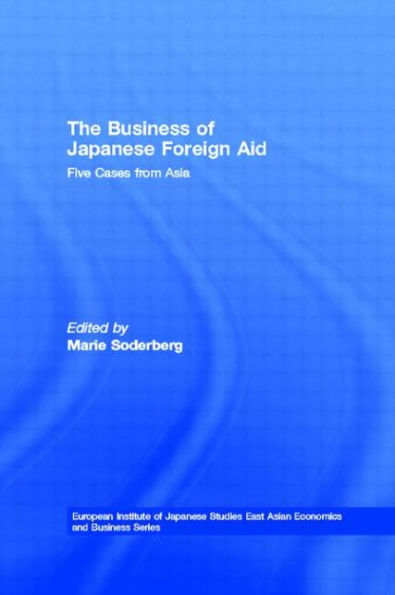 The Business of Japanese Foreign Aid

Five Cases from Asia

Edited by
Marie Soderberg

European Institute of Japanese Studies East Asian Economics and Business Series